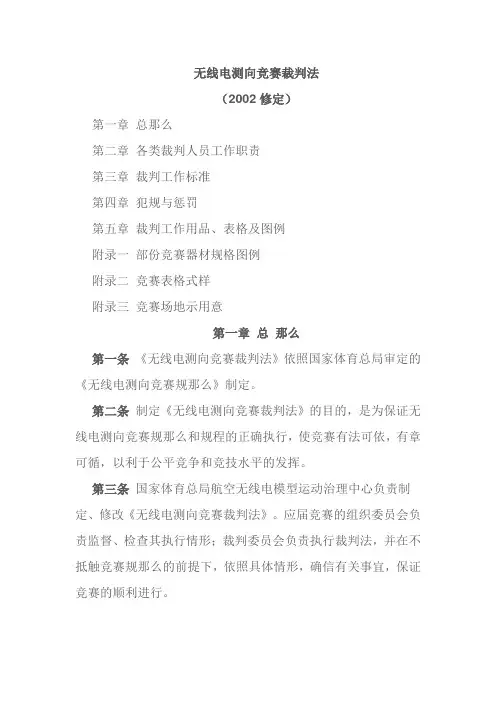 无线电测向竞赛裁判法

（2002 修定）

第一章 总那么

第二章 各类裁判人员工作职责

第三章 裁判工作标准

第四章 犯规与惩罚

第五章 裁判工作用品、表格及图例

附录一 部份竞赛器材规格图例

附录二 竞赛表格式样

附录三 竞赛场地示用意

第一章 总 那么

第一条 《无线电测向竞赛裁判法》依照国家体育总局审定的《无线电测向竞赛规那么》制定。

第二条 制定《无线电测向竞赛裁判法》的目的，是为保证无线电测向竞赛规那么和规程的正确执行，使竞赛有法可依，有章可循，以利于公平竞争和竞技水平的发挥。

第三条 国家体育总局航空无线电模型运动治理中心负责制定、修改《无线电测向竞赛裁判法》。应届竞赛的组织委员会负责监督、检查其执行情形；裁判委员会负责执行裁判法，并在不抵触竞赛规那么的前提下，依照具体情形，确信有关事宜，保证竞赛的顺利进行。